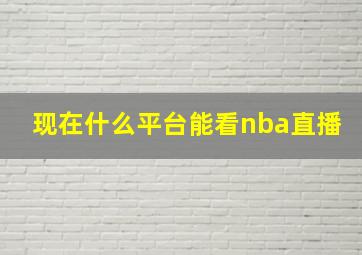 现在什么平台能看nba直播